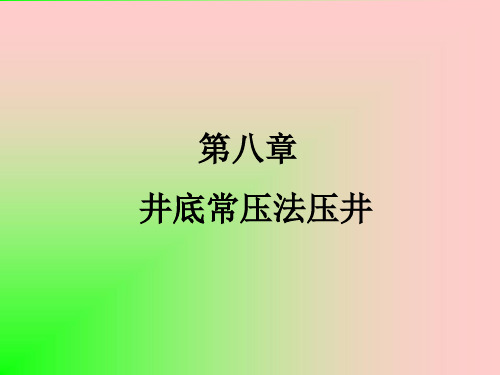 第八章

井底常压法压井